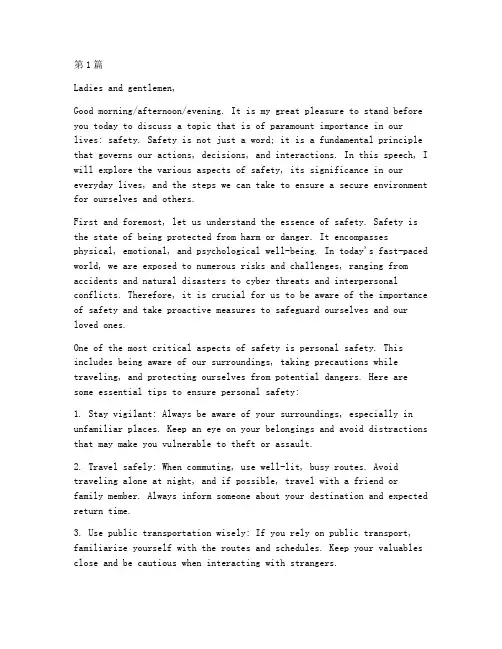 第1篇

Ladies and gentlemen,

Good morning/afternoon/evening. It is my great pleasure to stand before you today to discuss a topic that is of paramount importance in our lives: safety. Safety is not just a word; it is a fundamental principle that governs our actions, decisions, and interactions. In this speech, I will explore the various aspects of safety, its significance in our everyday lives, and the steps we can take to ensure a secure environment for ourselves and others.

First and foremost, let us understand the essence of safety. Safety is the state of being protected from harm or danger. It encompasses physical, emotional, and psychological well-being. In today's fast-paced world, we are exposed to numerous risks and challenges, ranging from accidents and natural disasters to cyber threats and interpersonal conflicts. Therefore, it is crucial for us to be aware of the importance of safety and take proactive measures to safeguard ourselves and our loved ones.

One of the most critical aspects of safety is personal safety. This includes being aware of our surroundings, taking precautions while traveling, and protecting ourselves from potential dangers. Here are some essential tips to ensure personal safety:

1. Stay vigilant: Always be aware of your surroundings, especially in unfamiliar places. Keep an eye on your belongings and avoid distractions that may make you vulnerable to theft or assault.

2. Travel safely: When commuting, use well-lit, busy routes. Avoid traveling alone at night, and if possible, travel with a friend or family member. Always inform someone about your destination and expected return time.

3. Use public transportation wisely: If you rely on public transport, familiarize yourself with the routes and schedules. Keep your valuables close and be cautious when interacting with strangers.